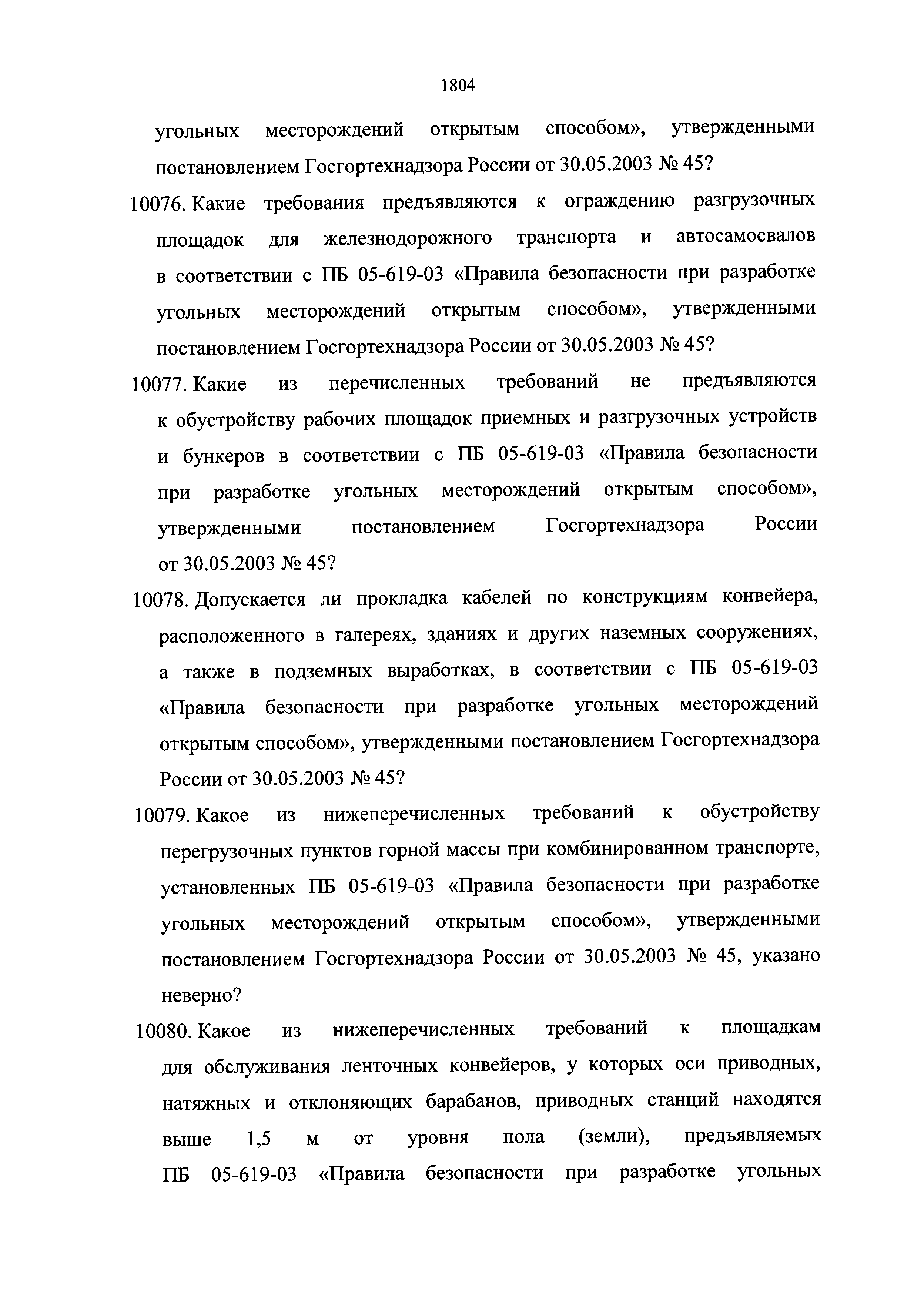 1804

угольных месторождений открытым способом», утвержденными постановлением Госгортехнадзора России от 30.05.2003 № 45?

10076. Какие требования предъявляются к ограждению разгрузочных площадок для железнодорожного транспорта и автосамосвалов в соответствии с ПБ 05-619-03 «Правила безопасности при разработке угольных месторождений открытым способом», утвержденными постановлением Госгортехнадзора России от 30.05.2003 № 45?

10077. Какие из перечисленных требований не предъявляются к обустройству рабочих площадок приемных и разгрузочных устройств и бункеров в соответствии с ПБ 05-619-03 «Правила безопасности при разработке угольных месторождений открытым способом», утвержденными постановлением Госгортехнадзора России от 30.05.2003 № 45?

10078. Допускается ли прокладка кабелей по конструкциям конвейера, расположенного в галереях, зданиях и других наземных сооружениях, а также в подземных выработках, в соответствии с ПБ 05-619-03 «Правила безопасности при разработке угольных месторождений открытым способом», утвержденными постановлением Госгортехнадзора России от 30.05.2003 № 45?

10079. Какое из нижеперечисленных требований к обустройству перегрузочных пунктов горной массы при комбинированном транспорте, установленных ПБ 05-619-03 «Правила безопасности при разработке угольных месторождений открытым способом», утвержденными постановлением Госгортехнадзора России от 30.05.2003 № 45, указано неверно?

10080. Какое из нижеперечисленных требований к площадкам для обслуживания ленточных конвейеров, у которых оси приводных, натяжных и отклоняющих барабанов, приводных станций находятся выше 1,5 м от уровня пола (земли), предъявляемых ПБ 05-619-03 «Правила безопасности при разработке угольных